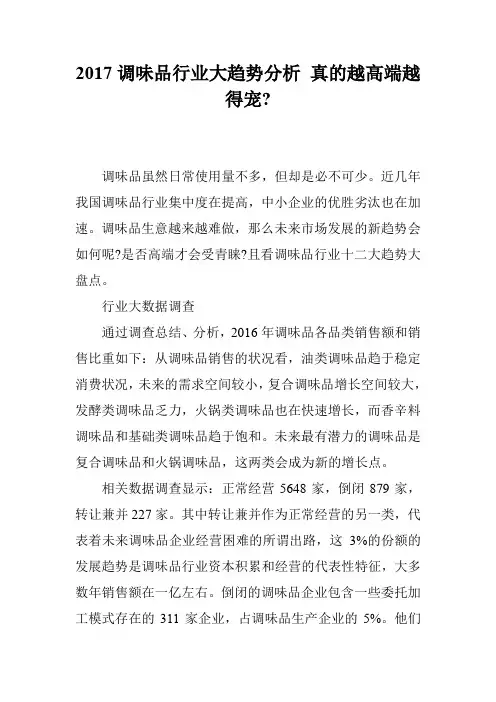 2017 调味品行业大趋势分析 真的越高端越得宠?

调味品虽然日常使用量不多，但却是必不可少。近几年我国调味品行业集中度在提高，中小企业的优胜劣汰也在加速。调味品生意越来越难做，那么未来市场发展的新趋势会如何呢?是否高端才会受青睐?且看调味品行业十二大趋势大盘点。

行业大数据调查

通过调查总结、分析，2016 年调味品各品类销售额和销售比重如下：从调味品销售的状况看，油类调味品趋于稳定消费状况，未来的需求空间较小，复合调味品增长空间较大，发酵类调味品乏力，火锅类调味品也在快速增长，而香辛料调味品和基础类调味品趋于饱和。未来最有潜力的调味品是复合调味品和火锅调味品，这两类会成为新的增长点。

相关数据调查显示：正常经营 5648 家，倒闭 879 家，转让兼并 227 家。其中转让兼并作为正常经营的另一类，代表着未来调味品企业经营困难的所谓出路，这 3%的份额的发展趋势是调味品行业资本积累和经营的代表性特征，大多数年销售额在一亿左右。倒闭的调味品企业包含一些委托加工模式存在的 311 家企业，占调味品生产企业的 5%。他们